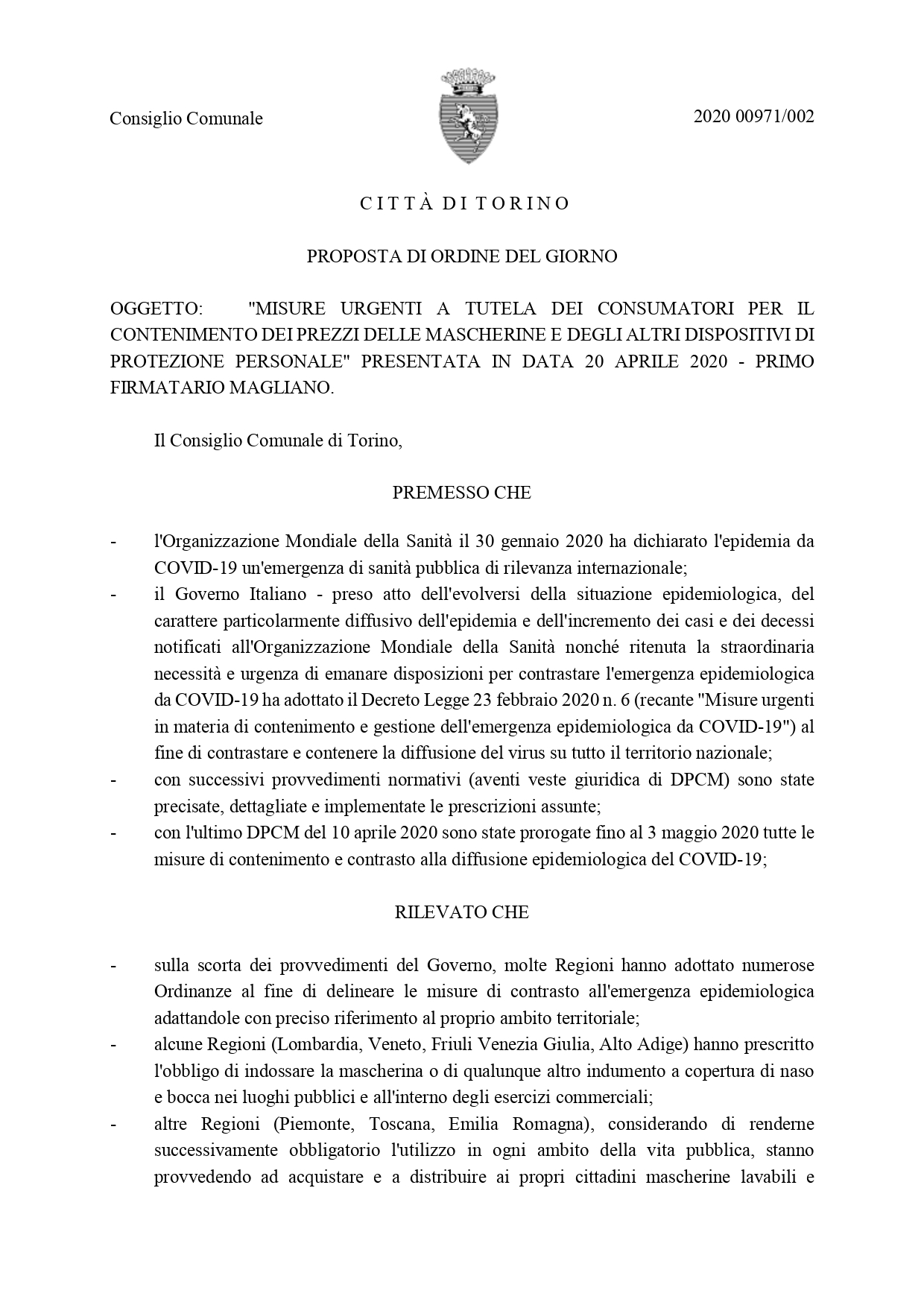 Consiglio Comunale

2020 00971/002

C I T T À D I T O R I N O

PROPOSTA DI ORDINE DEL GIORNO

OGGETTO: "MISURE URGENTI A TUTELA DEI CONSUMATORI PER IL CONTENIMENTO DEI PREZZI DELLE MASCHERINE E DEGLI ALTRI DISPOSITIVI DI PROTEZIONE PERSONALE" PRESENTATA IN DATA 20 APRILE 2020 - PRIMO FIRMATARIO MAGLIANO.

Il Consiglio Comunale di Torino,

PREMESSO CHE

- l'Organizzazione Mondiale della Sanità il 30 gennaio 2020 ha dichiarato l'epidemia da COVID-19 un'emergenza di sanità pubblica di rilevanza internazionale;
- il Governo Italiano - preso atto dell'evolversi della situazione epidemiologica, del carattere particolarmente diffusivo dell'epidemia e dell'incremento dei casi e dei decessi notificati all'Organizzazione Mondiale della Sanità nonché ritenuta la straordinaria necessità e urgenza di emanare disposizioni per contrastare l'emergenza epidemiologica da COVID-19 ha adottato il Decreto Legge 23 febbraio 2020 n. 6 (recante "Misure urgenti in materia di contenimento e gestione dell'emergenza epidemiologica da COVID-19") al fine di contrastare e contenere la diffusione del virus su tutto il territorio nazionale;
- con successivi provvedimenti normativi (aventi veste giuridica di DPCM) sono state precisate, dettagliate e implementate le prescrizioni assunte;
- con l'ultimo DPCM del 10 aprile 2020 sono state prorogate fino al 3 maggio 2020 tutte le misure di contenimento e contrasto alla diffusione epidemiologica del COVID-19;

RILEVATO CHE

- sulla scorta dei provvedimenti del Governo, molte Regioni hanno adottato numerose Ordinanze al fine di delineare le misure di contrasto all'emergenza epidemiologica adattandole con preciso riferimento al proprio ambito territoriale;
- alcune Regioni (Lombardia, Veneto, Friuli Venezia Giulia, Alto Adige) hanno prescritto l'obbligo di indossare la mascherina o di qualunque altro indumento a copertura di naso e bocca nei luoghi pubblici e all'interno degli esercizi commerciali;
- altre Regioni (Piemonte, Toscana, Emilia Romagna), considerando di renderne successivamente obbligatorio l'utilizzo in ogni ambito della vita pubblica, stanno provvedendo ad acquistare e a distribuire ai propri cittadini mascherine lavabili e